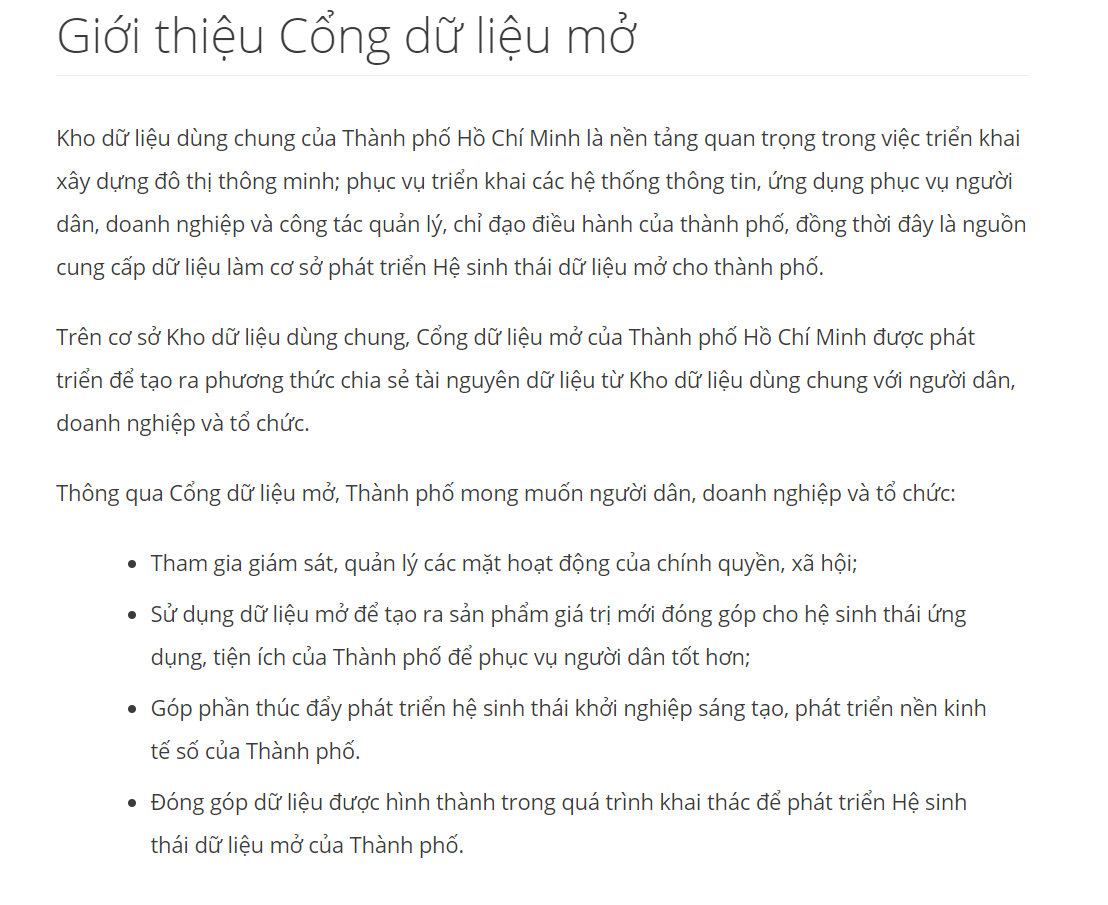 Giới thiệu Cổng dữ liệu mở

Kho dữ liệu dùng chung của Thành phố Hồ Chí Minh là nền tảng quan trọng trong việc triển khai xây dựng đô thị thông minh; phục vụ triển khai các hệ thống thông tin, ứng dụng phục vụ người dân, doanh nghiệp và công tác quản lý, chỉ đạo điều hành của thành phố, đồng thời đây là nguồn cung cấp dữ liệu làm cơ sở phát triển Hệ sinh thái dữ liệu mở cho thành phố.

Trên cơ sở Kho dữ liệu dùng chung, Cổng dữ liệu mở của Thành phố Hồ Chí Minh được phát triển để tạo ra phương thức chia sẻ tài nguyên dữ liệu từ Kho dữ liệu dùng chung với người dân, doanh nghiệp và tổ chức.

Thông qua Cổng dữ liệu mở, Thành phố mong muốn người dân, doanh nghiệp và tổ chức:

- Tham gia giám sát, quản lý các mặt hoạt động của chính quyền, xã hội;
- Sử dụng dữ liệu mở để tạo ra sản phẩm giá trị mới đóng góp cho hệ sinh thái ứng dụng, tiện ích của Thành phố để phục vụ người dân tốt hơn;
- Góp phần thúc đẩy phát triển hệ sinh thái khởi nghiệp sáng tạo, phát triển nền kinh tế số của Thành phố.
- Đóng góp dữ liệu được hình thành trong quá trình khai thác để phát triển Hệ sinh thái dữ liệu mở của Thành phố.